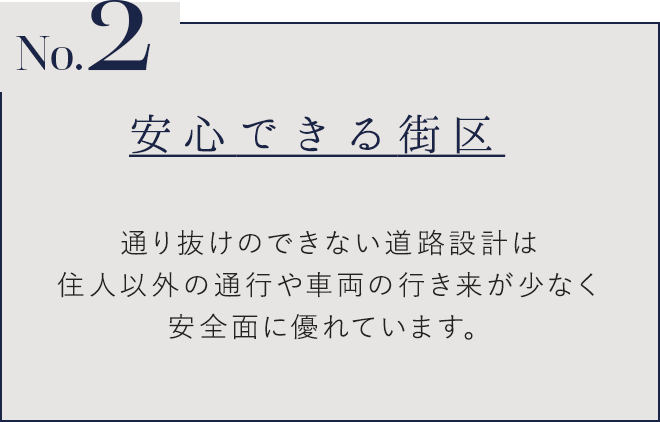 No.2

安心できる街区

通り抜けのできない道路設計は
住人以外の通行や車両の行き来が少なく
安全面に優れています。